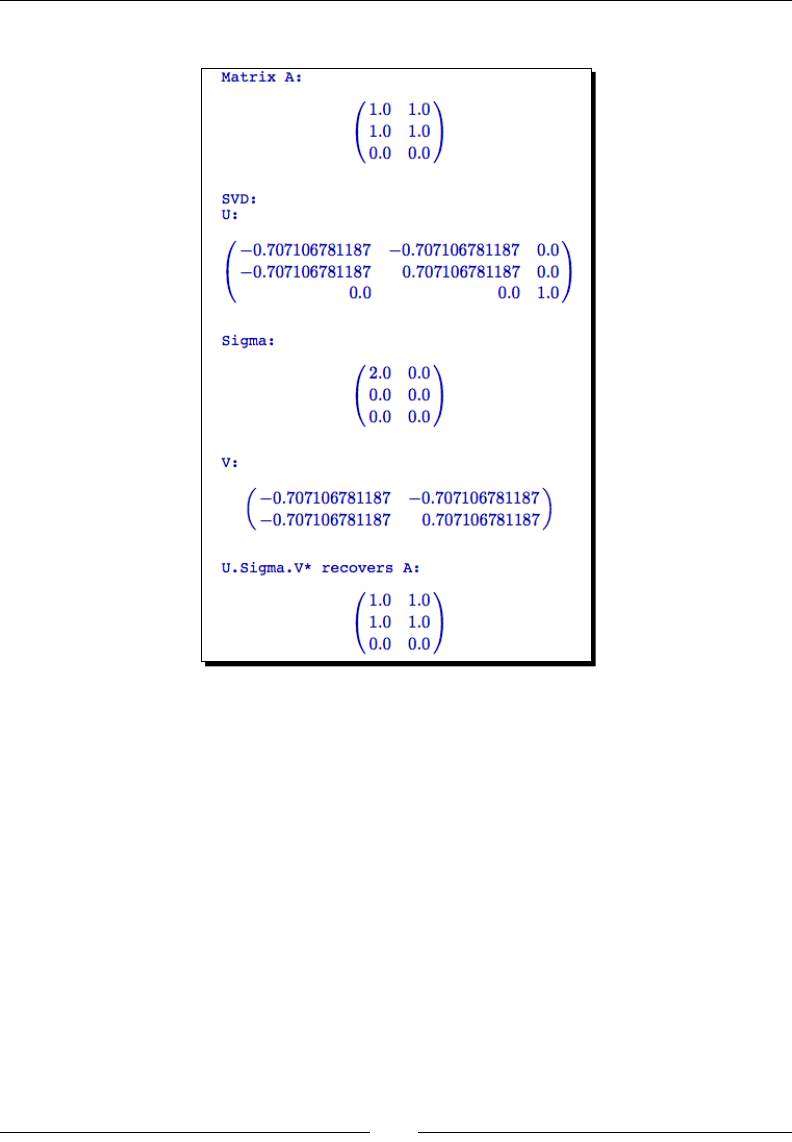 Matrix A:

$\begin{pmatrix} 1.0 & 1.0 \\ 1.0 & 1.0 \\ 0.0 & 0.0 \end{pmatrix}$

SVD:
U:

$\begin{pmatrix} -0.707106781187 & -0.707106781187 & 0.0 \\ -0.707106781187 & 0.707106781187 & 0.0 \\ 0.0 & 0.0 & 1.0 \end{pmatrix}$

Sigma:

$\begin{pmatrix} 2.0 & 0.0 \\ 0.0 & 0.0 \\ 0.0 & 0.0 \end{pmatrix}$

V:

$\begin{pmatrix} -0.707106781187 & -0.707106781187 \\ -0.707106781187 & 0.707106781187 \end{pmatrix}$

U.Sigma.V* recovers A:

$\begin{pmatrix} 1.0 & 1.0 \\ 1.0 & 1.0 \\ 0.0 & 0.0 \end{pmatrix}$